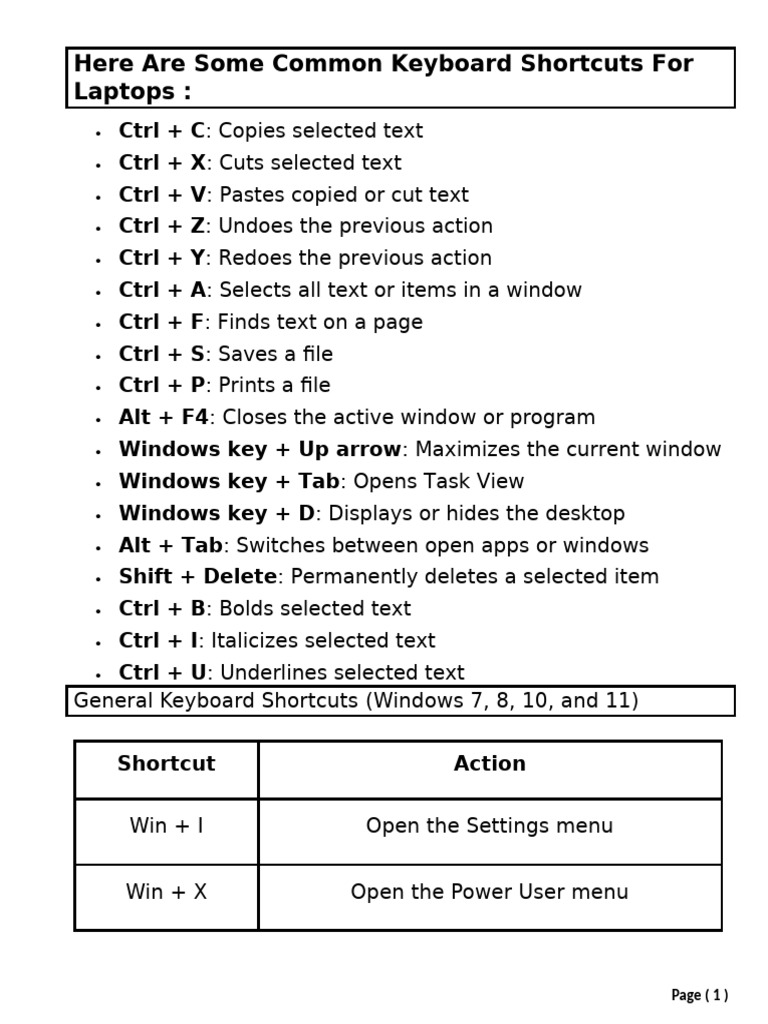 Here Are Some Common Keyboard Shortcuts For Laptops :

• Ctrl + C: Copies selected text
• Ctrl + X: Cuts selected text
• Ctrl + V: Pastes copied or cut text
• Ctrl + Z: Undoes the previous action
• Ctrl + Y: Redoes the previous action
• Ctrl + A: Selects all text or items in a window
• Ctrl + F: Finds text on a page
• Ctrl + S: Saves a file
• Ctrl + P: Prints a file
• Alt + F4: Closes the active window or program
• Windows key + Up arrow: Maximizes the current window
• Windows key + Tab: Opens Task View
• Windows key + D: Displays or hides the desktop
• Alt + Tab: Switches between open apps or windows
• Shift + Delete: Permanently deletes a selected item
• Ctrl + B: Bolds selected text
• Ctrl + I: Italicizes selected text
• Ctrl + U: Underlines selected text

General Keyboard Shortcuts (Windows 7, 8, 10, and 11)

| Shortcut | Action |
|---|---|
| Win + I | Open the Settings menu |
| Win + X | Open the Power User menu |

Page ( 1 )